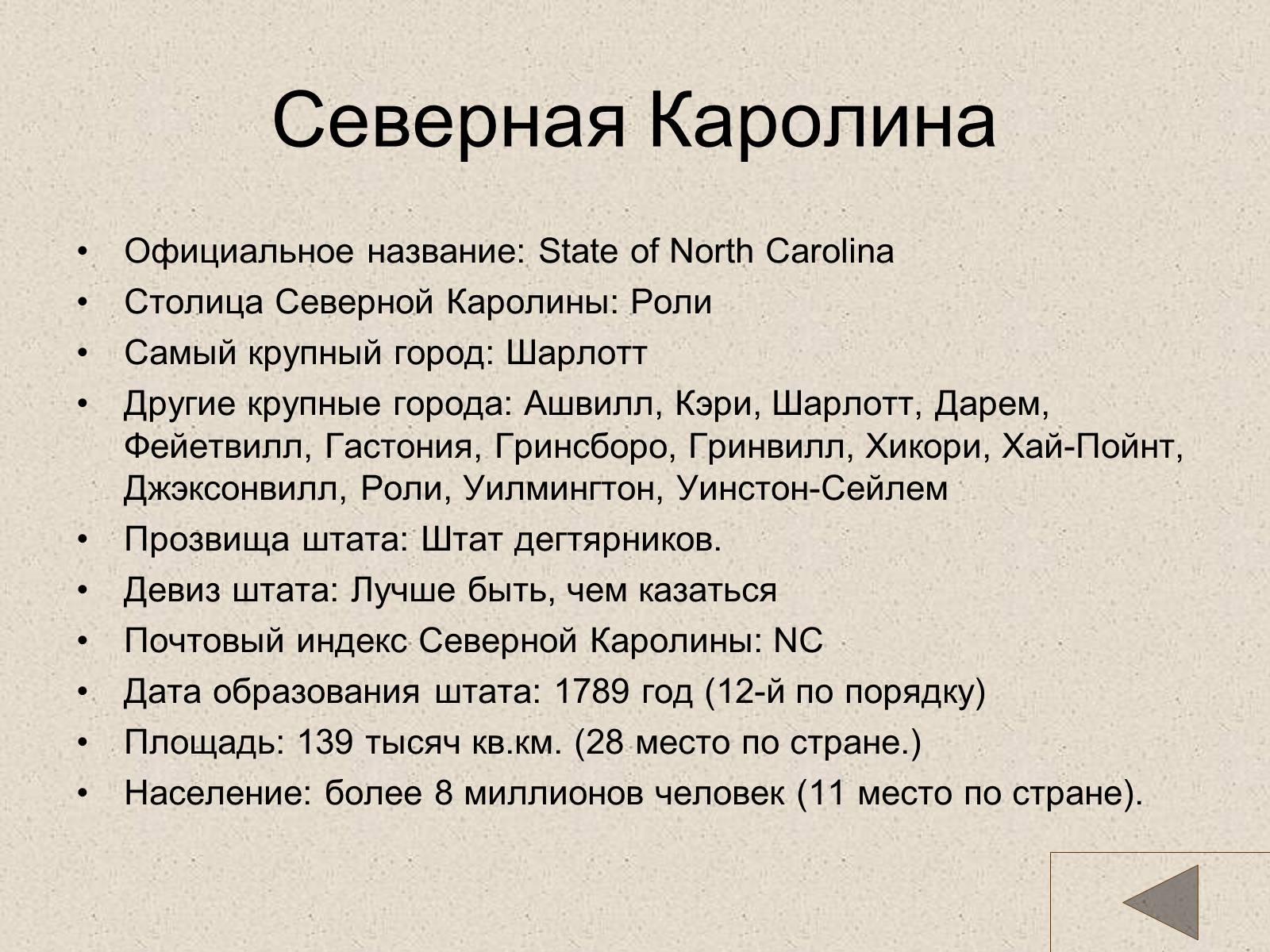 Северная Каролина

• Официальное название: State of North Carolina
• Столица Северной Каролины: Роли
• Самый крупный город: Шарлотт
• Другие крупные города: Ашвилл, Кэри, Шарлотт, Дарем, Фейетвилл, Гастония, Гринсборо, Гринвилл, Хикори, Хай-Пойнт, Джэксонвилл, Роли, Уилмингтон, Уинстон-Сейлем
• Прозвища штата: Штат дегтярников.
• Девиз штата: Лучше быть, чем казаться
• Почтовый индекс Северной Каролины: NC
• Дата образования штата: 1789 год (12-й по порядку)
• Площадь: 139 тысяч кв.км. (28 место по стране.)
• Население: более 8 миллионов человек (11 место по стране).